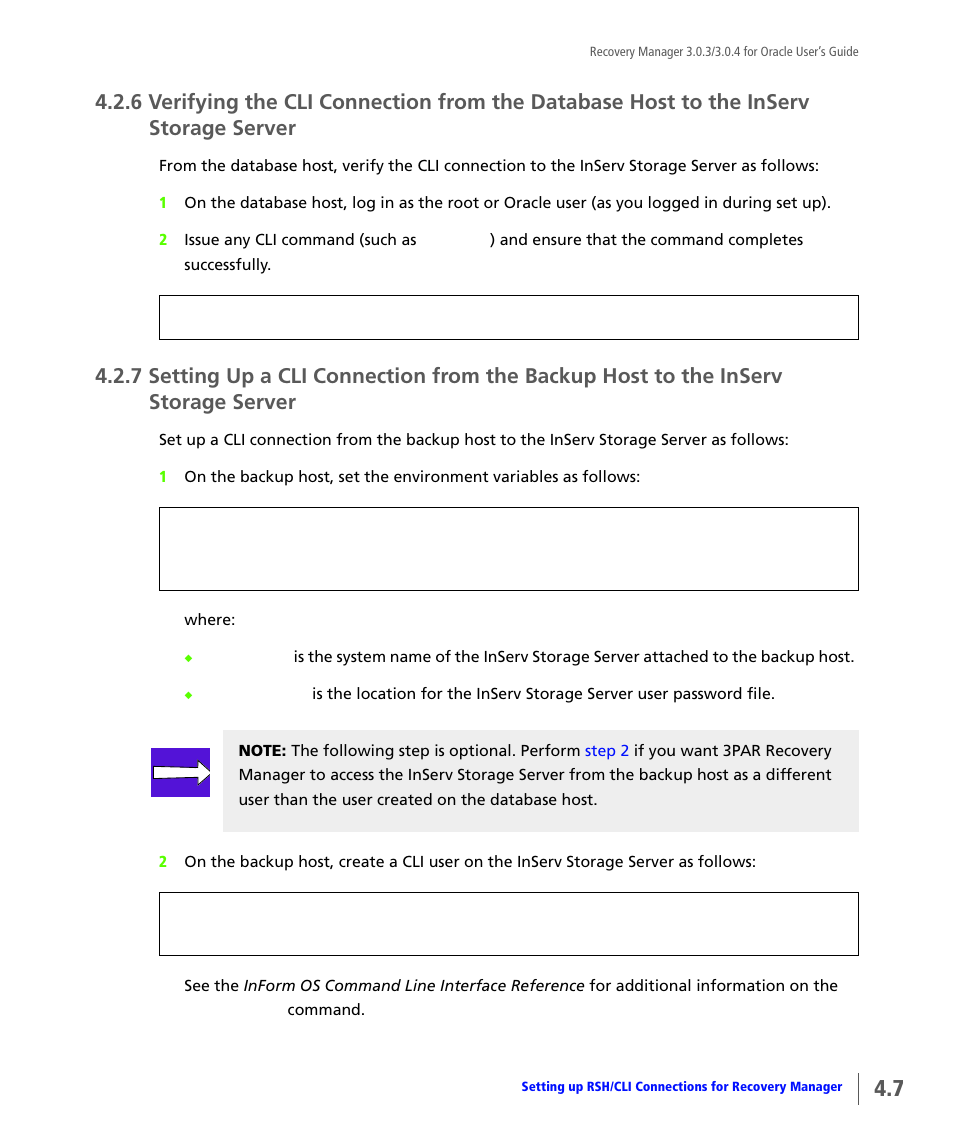 Recovery Manager 3.0.3/3.0.4 for Oracle User's Guide

4.2.6 Verifying the CLI Connection from the Database Host to the InServ Storage Server

From the database host, verify the CLI connection to the InServ Storage Server as follows:

1 On the database host, log in as the root or Oracle user (as you logged in during set up).

2 Issue any CLI command (such as ) and ensure that the command completes successfully.

4.2.7 Setting Up a CLI Connection from the Backup Host to the InServ Storage Server

Set up a CLI connection from the backup host to the InServ Storage Server as follows:

1 On the backup host, set the environment variables as follows:

where:

is the system name of the InServ Storage Server attached to the backup host.

is the location for the InServ Storage Server user password file.

NOTE: The following step is optional. Perform step 2 if you want 3PAR Recovery Manager to access the InServ Storage Server from the backup host as a different user than the user created on the database host.

2 On the backup host, create a CLI user on the InServ Storage Server as follows:

See the InForm OS Command Line Interface Reference for additional information on the command.

Setting up RSH/CLI Connections for Recovery Manager

4.7